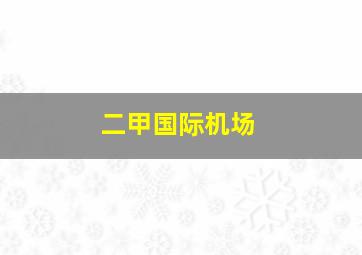 二甲国际机场